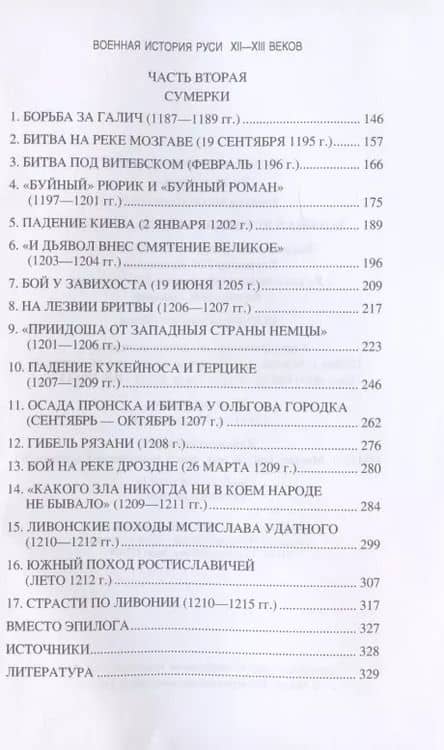 ВОЕННАЯ ИСТОРИЯ РУСИ XII—XIII ВЕКОВ

ЧАСТЬ ВТОРАЯ
СУМЕРКИ

1. БОРЬБА ЗА ГАЛИЧ (1187—1189 гг.) ........ 146
2. БИТВА НА РЕКЕ МОЗГАВЕ (19 СЕНТЯБРЯ 1195 г.) ........ 157
3. БИТВА ПОД ВИТЕБСКОМ (ФЕВРАЛЬ 1196 г.) ........ 166
4. «БУЙНЫЙ» РЮРИК И «БУЙНЫЙ РОМАН» (1197—1201 гг.) ........ 175
5. ПАДЕНИЕ КИЕВА (2 ЯНВАРЯ 1202 г.) ........ 189
6. «И ДЬЯВОЛ ВНЕС СМЯТЕНИЕ ВЕЛИКОЕ» (1203—1204 гг.) ........ 196
7. БОЙ У ЗАВИХОСТА (19 ИЮНЯ 1205 г.) ........ 209
8. НА ЛЕЗВИИ БРИТВЫ (1206—1207 гг.) ........ 217
9. «ПРИИДОША ОТ ЗАПАДНЫЯ СТРАНЫ НЕМЦЫ» (1201—1206 гг.) ........ 223
10. ПАДЕНИЕ КУКЕЙНОСА И ГЕРЦИКЕ (1207—1209 гг.) ........ 246
11. ОСАДА ПРОНСКА И БИТВА У ОЛЬГОВА ГОРОДКА (СЕНТЯБРЬ — ОКТЯБРЬ 1207 г.) ........ 262
12. ГИБЕЛЬ РЯЗАНИ (1208 г.) ........ 276
13. БОЙ НА РЕКЕ ДРОЗДНЕ (26 МАРТА 1209 г.) ........ 280
14. «КАКОГО ЗЛА НИКОГДА НИ В КОЕМ НАРОДЕ НЕ БЫВАЛО» (1209—1211 гг.) ........ 284
15. ЛИВОНСКИЕ ПОХОДЫ МСТИСЛАВА УДАТНОГО (1210—1212 гг.) ........ 299
16. ЮЖНЫЙ ПОХОД РОСТИСЛАВИЧЕЙ (ЛЕТО 1212 г.) ........ 307
17. СТРАСТИ ПО ЛИВОНИИ (1210—1215 гг.) ........ 317
ВМЕСТО ЭПИЛОГА ........ 327
ИСТОЧНИКИ ........ 328
ЛИТЕРАТУРА ........ 329